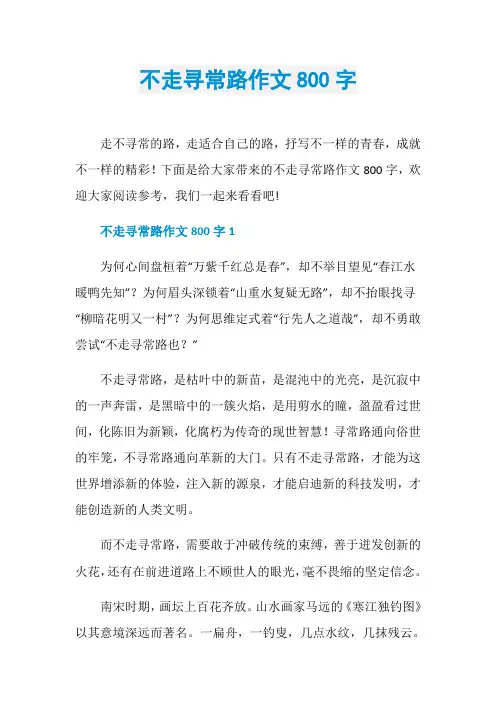 不走寻常路作文 800 字

走不寻常的路，走适合自己的路，抒写不一样的青春，成就不一样的精彩！下面是给大家带来的不走寻常路作文 800 字，欢迎大家阅读参考，我们一起来看看吧！

不走寻常路作文 800 字 1

为何心间盘桓着“万紫千红总是春”，却不举目望见“春江水暖鸭先知”？为何眉头深锁着“山重水复疑无路”，却不抬眼找寻“柳暗花明又一村”？为何思维定式着“行先人之道哉”，却不勇敢尝试“不走寻常路也？”

不走寻常路，是枯叶中的新苗，是混沌中的光亮，是沉寂中的一声奔雷，是黑暗中的一簇火焰，是用剪水的瞳，盈盈看过世间，化陈旧为新颖，化腐朽为传奇的现世智慧！寻常路通向俗世的牢笼，不寻常路通向革新的大门。只有不走寻常路，才能为这世界增添新的体验，注入新的源泉，才能启迪新的科技发明，才能创造新的人类文明。

而不走寻常路，需要敢于冲破传统的束缚，善于迸发创新的火花，还有在前进道路上不顾世人的眼光，毫不畏缩的坚定信念。

南宋时期，画坛上百花齐放。山水画家马远的《寒江独钓图》以其意境深远而著名。一扁舟，一钓叟，几点水纹，几抹残云。